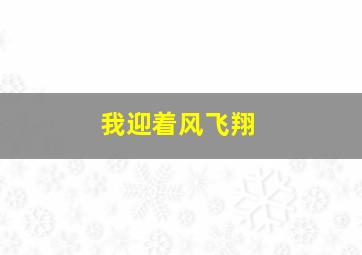 我迎着风飞翔